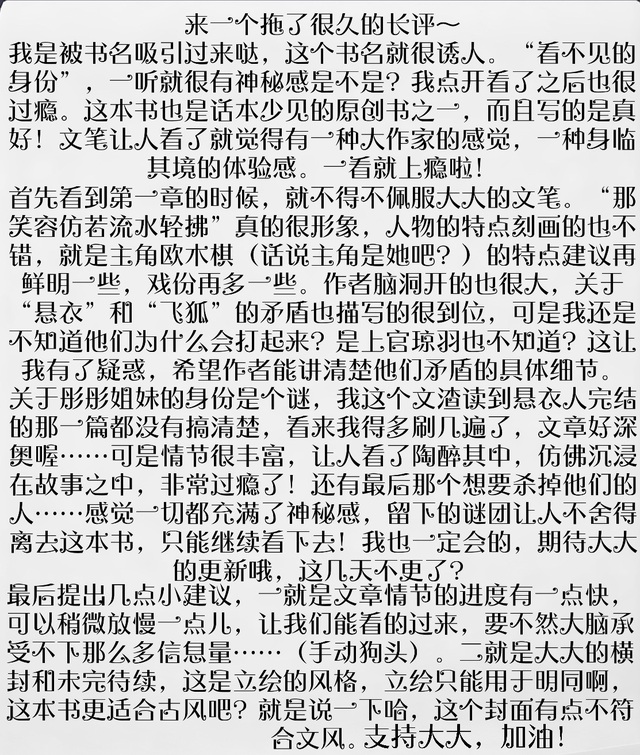 来一个拖了很久的长评~

我是被书名吸引过来哒，这个书名就很诱人。“看不见的身份”，一听就很有神秘感是不是？我点开看了之后也很过瘾。这本书也是话本少见的原创书之一，而且写的是真好！文笔让人看了就觉得有一种大作家的感觉，一种身临其境的体验感。一看就上瘾啦！

首先看到第一章的时候，就不得不佩服大大的文笔。“那笑容仿若流水轻拂”真的很形象，人物的特点刻画的也不错，就是主角欧木棋（话说主角是她吧？）的特点建议再鲜明一些，戏份再多一些。作者脑洞开的也很大，关于“悬衣”和“飞狐”的矛盾也描写的很到位，可是我还是不知道他们为什么会打起来？是上官琼羽也不知道？这让我有了疑惑，希望作者能讲清楚他们矛盾的具体细节。

关于彤彤姐妹的身份是个谜，我这个文渣读到悬衣人完结的那一篇都没有搞清楚，看来我得多刷几遍了，文章好深奥喔……可是情节很丰富，让人看了陶醉其中，仿佛沉浸在故事之中，非常过瘾了！还有最后那个想要杀掉他们的人……感觉一切都充满了神秘感，留下的谜团让人不舍得离去这本书，只能继续看下去！我也一定会的，期待大大的更新哦，这几天不更了？

最后提出几点小建议，一就是文章情节的进度有一点快，可以稍微放慢一点儿，让我们能看的过来，要不然大脑承受不下那么多信息量……（手动狗头）。二就是大大的横封和未完待续，这是立绘的风格，立绘只能用于明同啊，这本书更适合古风吧？就是说一下哈，这个封面有点不符合文风。支持大大，加油！